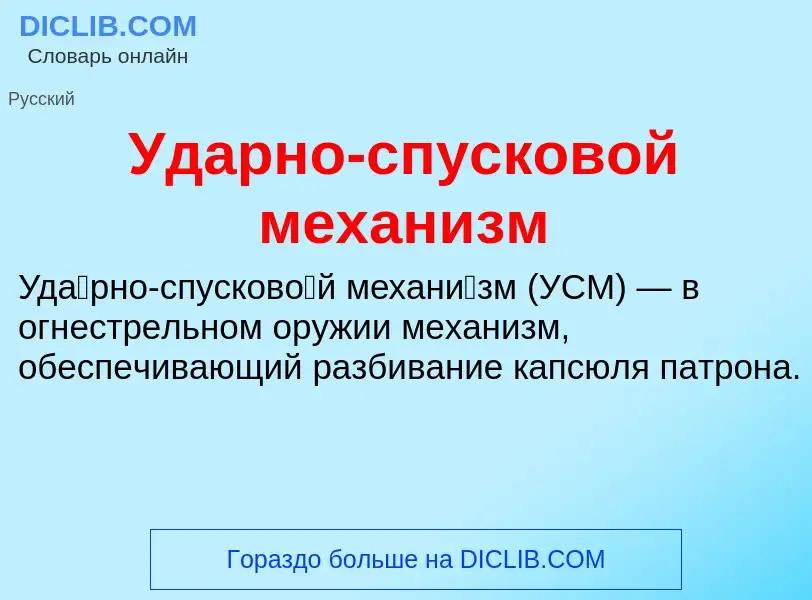 DICLIB.COM
Словарь онлайн

Русский

Ударно-спусковой механизм

Уда́рно-спусково́й механи́зм (УСМ) — в огнестрельном оружии механизм, обеспечивающий разбивание капсюля патрона.

Гораздо больше на DICLIB.COM